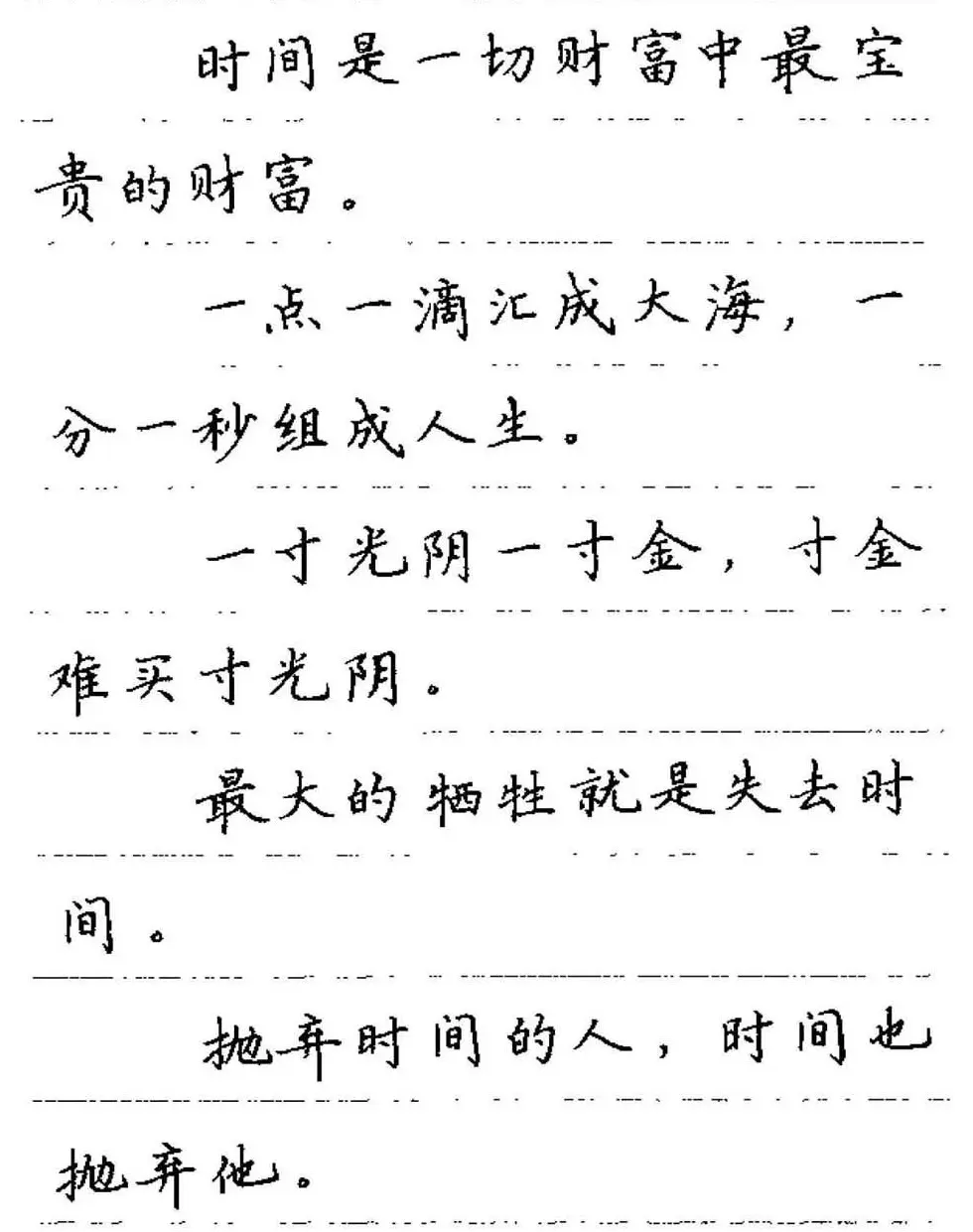 时间是一切财富中最宝贵的财富。

一点一滴汇成大海，一分一秒组成人生。

一寸光阴一寸金，寸金难买寸光阴。

最大的牺牲就是失去时间。

抛弃时间的人，时间也抛弃他。